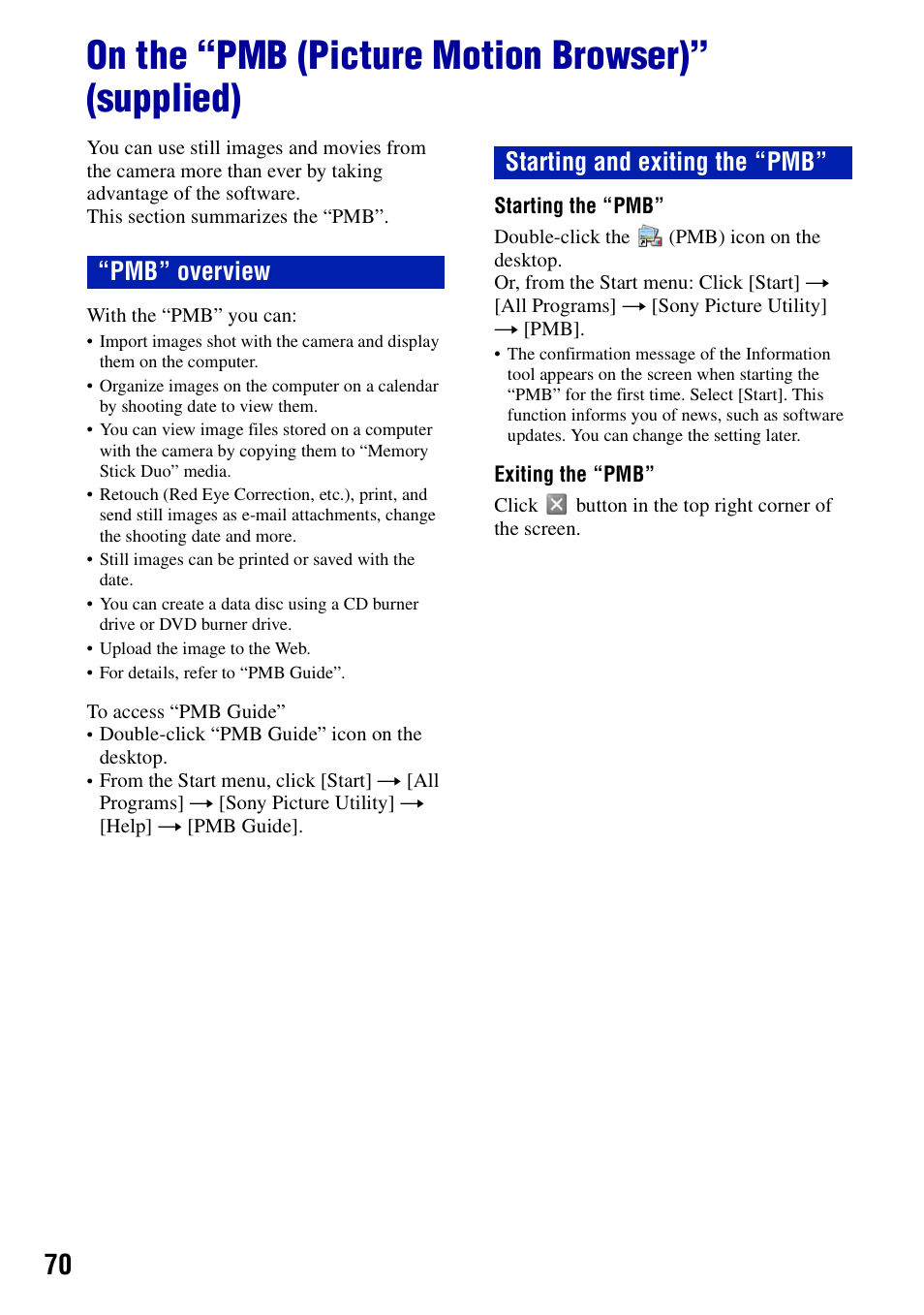 On the “PMB (Picture Motion Browser)” (supplied)

You can use still images and movies from the camera more than ever by taking advantage of the software.
This section summarizes the “PMB”.

“PMB” overview

With the “PMB” you can:
• Import images shot with the camera and display them on the computer.
• Organize images on the computer on a calendar by shooting date to view them.
• You can view image files stored on a computer with the camera by copying them to “Memory Stick Duo” media.
• Retouch (Red Eye Correction, etc.), print, and send still images as e-mail attachments, change the shooting date and more.
• Still images can be printed or saved with the date.
• You can create a data disc using a CD burner drive or DVD burner drive.
• Upload the image to the Web.
• For details, refer to “PMB Guide”.

To access “PMB Guide”
• Double-click “PMB Guide” icon on the desktop.
• From the Start menu, click [Start] → [All Programs] → [Sony Picture Utility] → [Help] → [PMB Guide].

Starting and exiting the “PMB”

Starting the “PMB”

Double-click the (PMB) icon on the desktop.
Or, from the Start menu: Click [Start] → [All Programs] → [Sony Picture Utility] → [PMB].
• The confirmation message of the Information tool appears on the screen when starting the “PMB” for the first time. Select [Start]. This function informs you of news, such as software updates. You can change the setting later.

Exiting the “PMB”

Click button in the top right corner of the screen.

70